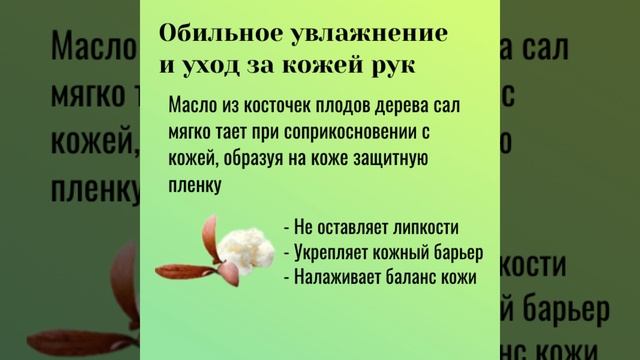 Обильное увлажнение и уход за кожей рук

Масло из косточек плодов дерева сал мягко тает при соприкосновении с кожей, образуя на коже защитную пленку

- Не оставляет липкости
- Укрепляет кожный барьер
- Налаживает баланс кожи